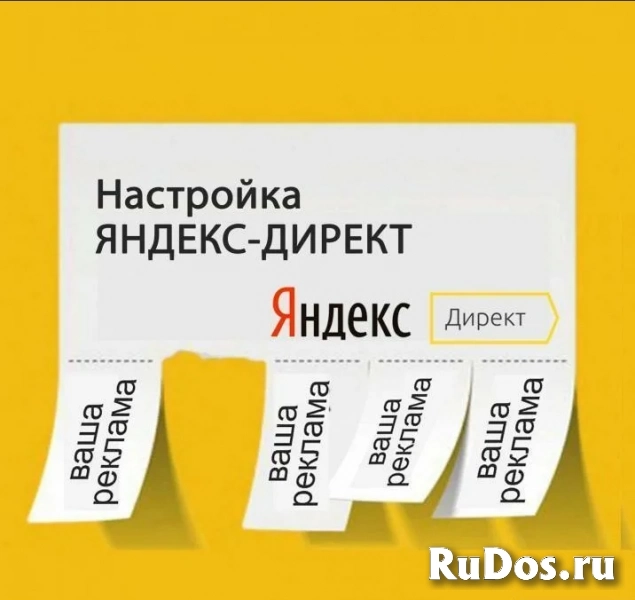 Настройка
ЯНДЕКС-ДИРЕКТ

Яндекс Директ

ваша реклама

ваша реклама

ваша реклама

ваша реклама

RuDos.ru